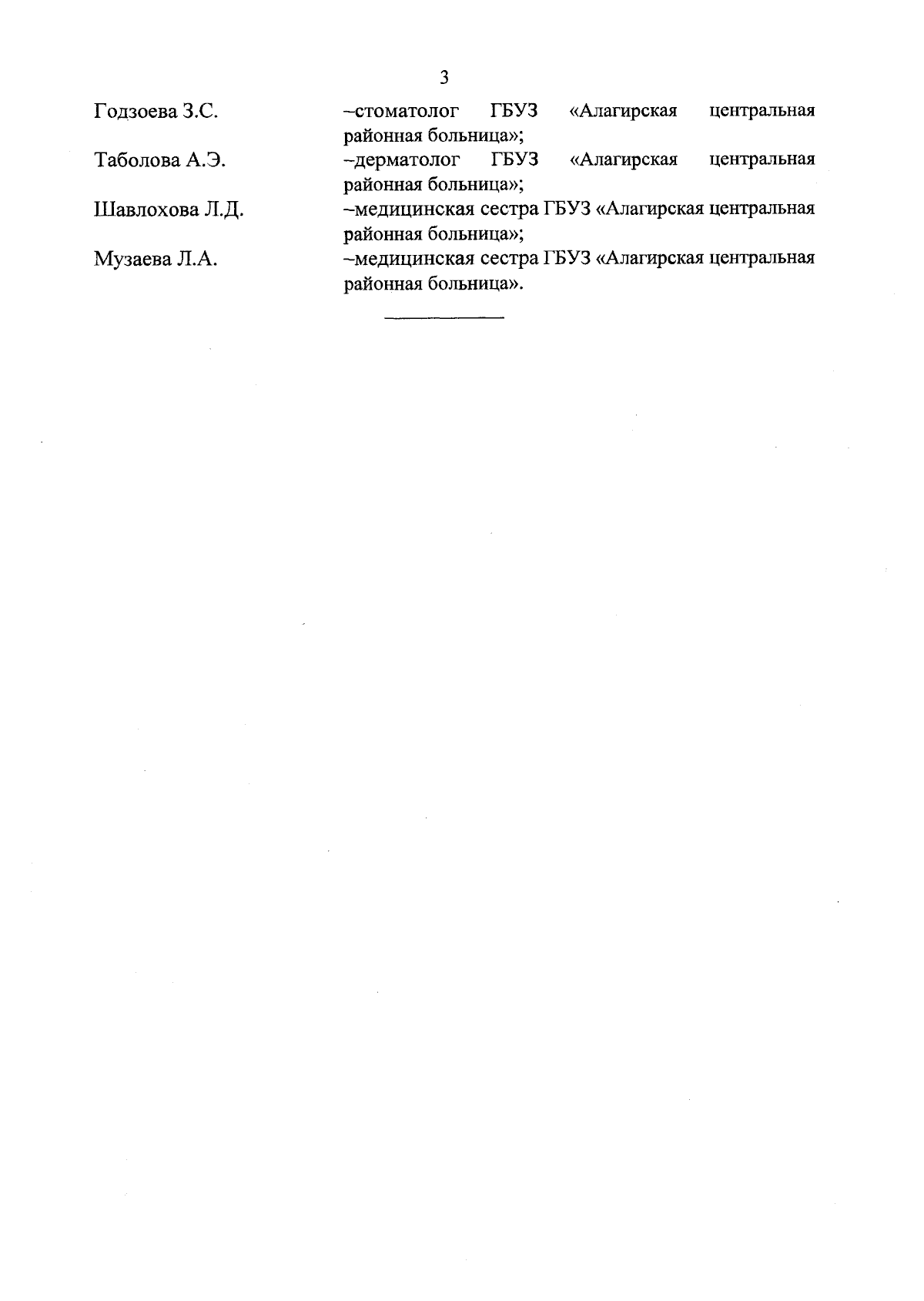 3

Годзоева З.С. –стоматолог ГБУЗ «Алагирская центральная районная больница»;

Таболова А.Э. –дерматолог ГБУЗ «Алагирская центральная районная больница»;

Шавлохова Л.Д. –медицинская сестра ГБУЗ «Алагирская центральная районная больница»;

Музаева Л.А. –медицинская сестра ГБУЗ «Алагирская центральная районная больница».